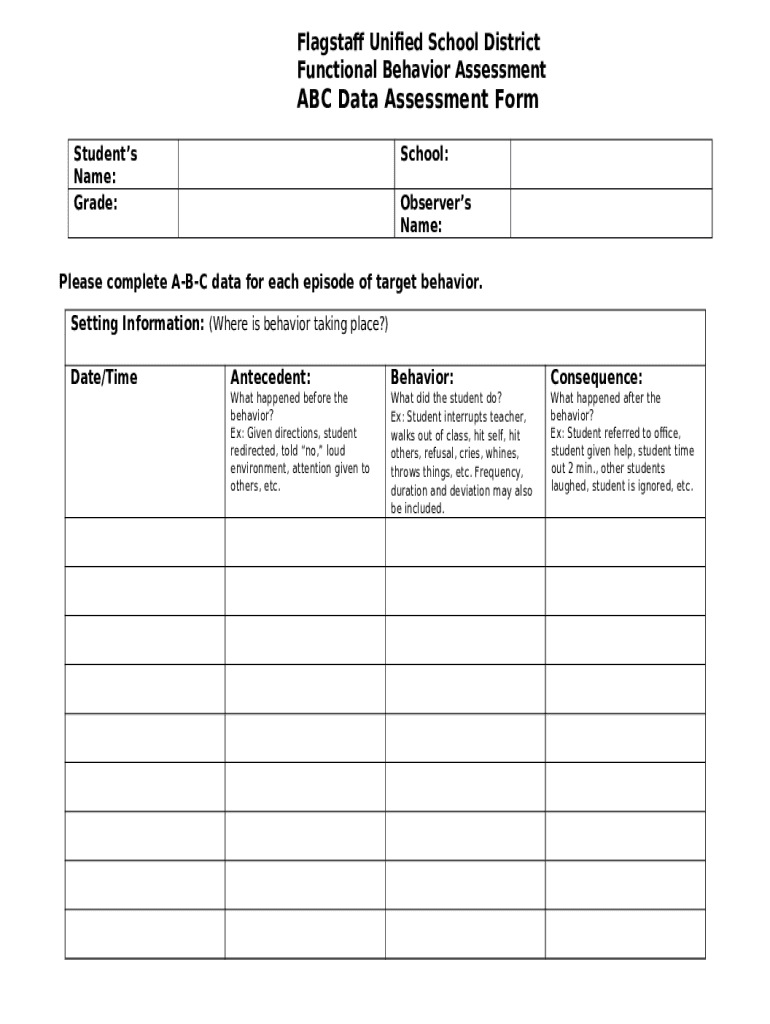 Flagstaff Unified School District
Functional Behavior Assessment
ABC Data Assessment Form

| Student's Name: | | School: | |
|---|---|---|---|
| Grade: | | Observer's Name: | |

Please complete A-B-C data for each episode of target behavior.

Setting Information: (Where is behavior taking place?)

| Date/Time | Antecedent: What happened before the behavior? Ex: Given directions, student redirected, told "no," loud environment, attention given to others, etc. | Behavior: What did the student do? Ex: Student interrupts teacher, walks out of class, hit self, hit others, refusal, cries, whines, throws things, etc. Frequency, duration and deviation may also be included. | Consequence: What happened after the behavior? Ex: Student referred to office, student given help, student time out 2 min., other students laughed, student is ignored, etc. |
|---|---|---|---|
| | | | |
| | | | |
| | | | |
| | | | |
| | | | |
| | | | |
| | | | |
| | | | |
| | | | |